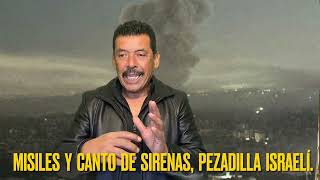 MISILES Y CANTO DE SIRENAS, PEZADILLA ISRAELÍ.